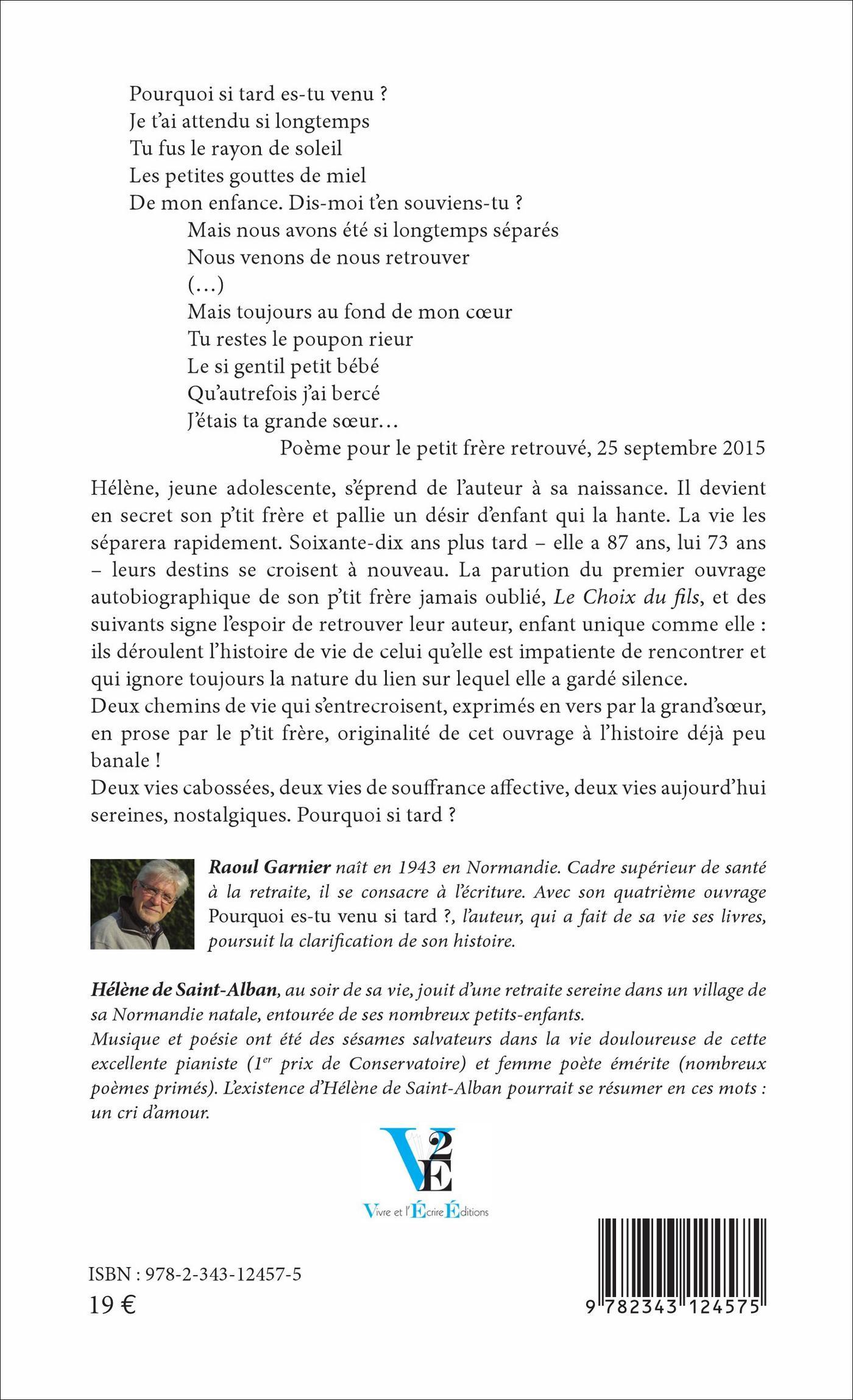 Pourquoi si tard es-tu venu ?
Je t'ai attendu si longtemps
Tu fus le rayon de soleil
Les petites gouttes de miel
De mon enfance. Dis-moi t'en souviens-tu ?
Mais nous avons été si longtemps séparés
Nous venons de nous retrouver
(…)
Mais toujours au fond de mon cœur
Tu restes le poupon rieur
Le si gentil petit bébé
Qu'autrefois j'ai bercé
J'étais ta grande sœur…
Poème pour le petit frère retrouvé, 25 septembre 2015

Hélène, jeune adolescente, s'éprend de l'auteur à sa naissance. Il devient en secret son p'tit frère et pallie un désir d'enfant qui la hante. La vie les séparera rapidement. Soixante-dix ans plus tard – elle a 87 ans, lui 73 ans – leurs destins se croisent à nouveau. La parution du premier ouvrage autobiographique de son p'tit frère jamais oublié, Le Choix du fils, et des suivants signe l'espoir de retrouver leur auteur, enfant unique comme elle : ils déroulent l'histoire de vie de celui qu'elle est impatiente de rencontrer et qui ignore toujours la nature du lien sur lequel elle a gardé silence.
Deux chemins de vie qui s'entrecroisent, exprimés en vers par la grand'sœur, en prose par le p'tit frère, originalité de cet ouvrage à l'histoire déjà peu banale !
Deux vies cabossées, deux vies de souffrance affective, deux vies aujourd'hui sereines, nostalgiques. Pourquoi si tard ?

Raoul Garnier naît en 1943 en Normandie. Cadre supérieur de santé à la retraite, il se consacre à l'écriture. Avec son quatrième ouvrage Pourquoi es-tu venu si tard ?, l'auteur, qui a fait de sa vie ses livres, poursuit la clarification de son histoire.

Hélène de Saint-Alban, au soir de sa vie, jouit d'une retraite sereine dans un village de sa Normandie natale, entourée de ses nombreux petits-enfants.
Musique et poésie ont été des sésames salvateurs dans la vie douloureuse de cette excellente pianiste ($1^{er}$ prix de Conservatoire) et femme poète émérite (nombreux poèmes primés). L'existence d'Hélène de Saint-Alban pourrait se résumer en ces mots : un cri d'amour.

V2E
Vivre et l'Écrire Éditions

ISBN : 978-2-343-12457-5
19 €

9 782343 124575